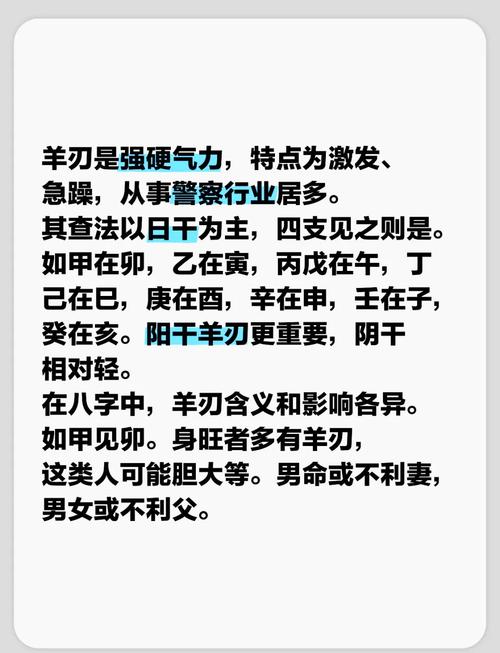 羊刃是强硬气力，特点为激发、急躁，从事警察行业居多。
其查法以日干为主，四支见之则是。如甲在卯，乙在寅，丙戊在午，丁己在巳，庚在酉，辛在申，壬在子，癸在亥。阳干羊刃更重要，阴干相对轻。
在八字中，羊刃含义和影响各异。如甲见卯。身旺者多有羊刃，这类人可能胆大等。男命或不利妻，男女或不利父。